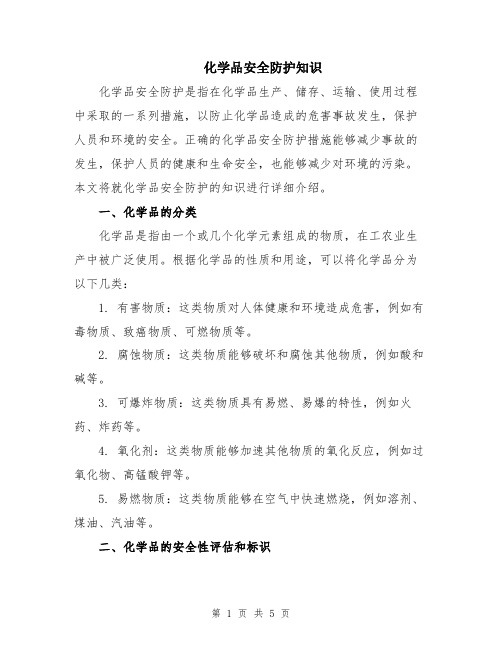 化学品安全防护知识

化学品安全防护是指在化学品生产、储存、运输、使用过程中采取的一系列措施，以防止化学品造成的危害事故发生，保护人员和环境的安全。正确的化学品安全防护措施能够减少事故的发生，保护人员的健康和生命安全，也能够减少对环境的污染。本文将就化学品安全防护的知识进行详细介绍。

一、化学品的分类

化学品是指由一个或几个化学元素组成的物质，在工农业生产中被广泛使用。根据化学品的性质和用途，可以将化学品分为以下几类：

1. 有害物质：这类物质对人体健康和环境造成危害，例如有毒物质、致癌物质、可燃物质等。

2. 腐蚀物质：这类物质能够破坏和腐蚀其他物质，例如酸和碱等。

3. 可爆炸物质：这类物质具有易燃、易爆的特性，例如火药、炸药等。

4. 氧化剂：这类物质能够加速其他物质的氧化反应，例如过氧化物、高锰酸钾等。

5. 易燃物质：这类物质能够在空气中快速燃烧，例如溶剂、煤油、汽油等。

二、化学品的安全性评估和标识

第 1 页 共 5 页